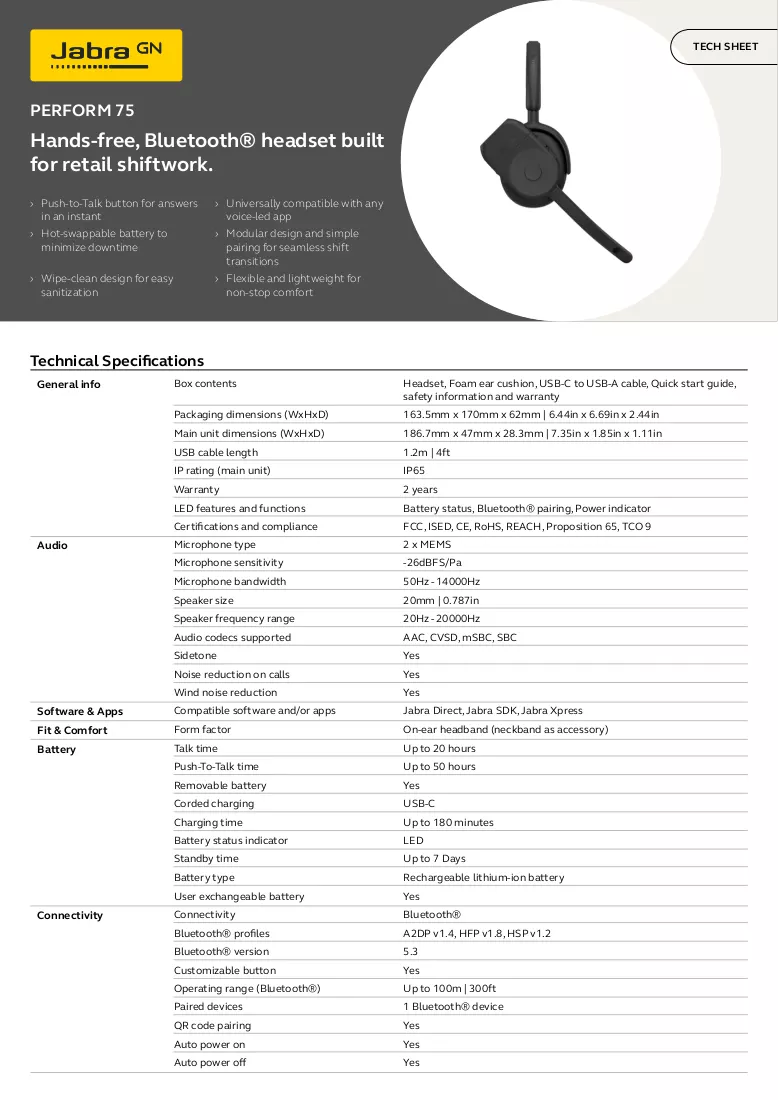 Jabra GN

TECH SHEET

PERFORM 75

Hands-free, Bluetooth® headset built for retail shiftwork.

› Push-to-Talk button for answers in an instant
› Hot-swappable battery to minimize downtime
› Wipe-clean design for easy sanitization

› Universally compatible with any voice-led app
› Modular design and simple pairing for seamless shift transitions
› Flexible and lightweight for non-stop comfort

Technical Specifications

| General info | Box contents | Headset, Foam ear cushion, USB-C to USB-A cable, Quick start guide, safety information and warranty |
|---|---|---|
| | Packaging dimensions (WxHxD) | 163.5mm x 170mm x 62mm \| 6.44in x 6.69in x 2.44in |
| | Main unit dimensions (WxHxD) | 186.7mm x 47mm x 28.3mm \| 7.35in x 1.85in x 1.11in |
| | USB cable length | 1.2m \| 4ft |
| | IP rating (main unit) | IP65 |
| | Warranty | 2 years |
| | LED features and functions | Battery status, Bluetooth® pairing, Power indicator |
| | Certifications and compliance | FCC, ISED, CE, RoHS, REACH, Proposition 65, TCO 9 |
| Audio | Microphone type | 2 x MEMS |
| | Microphone sensitivity | -26dBFS/Pa |
| | Microphone bandwidth | 50Hz - 14000Hz |
| | Speaker size | 20mm \| 0.787in |
| | Speaker frequency range | 20Hz - 20000Hz |
| | Audio codecs supported | AAC, CVSD, mSBC, SBC |
| | Sidetone | Yes |
| | Noise reduction on calls | Yes |
| | Wind noise reduction | Yes |
| Software & Apps | Compatible software and/or apps | Jabra Direct, Jabra SDK, Jabra Xpress |
| Fit & Comfort | Form factor | On-ear headband (neckband as accessory) |
| Battery | Talk time | Up to 20 hours |
| | Push-To-Talk time | Up to 50 hours |
| | Removable battery | Yes |
| | Corded charging | USB-C |
| | Charging time | Up to 180 minutes |
| | Battery status indicator | LED |
| | Standby time | Up to 7 Days |
| | Battery type | Rechargeable lithium-ion battery |
| | User exchangeable battery | Yes |
| Connectivity | Connectivity | Bluetooth® |
| | Bluetooth® profiles | A2DP v1.4, HFP v1.8, HSP v1.2 |
| | Bluetooth® version | 5.3 |
| | Customizable button | Yes |
| | Operating range (Bluetooth®) | Up to 100m \| 300ft |
| | Paired devices | 1 Bluetooth® device |
| | QR code pairing | Yes |
| | Auto power on | Yes |
| | Auto power off | Yes |